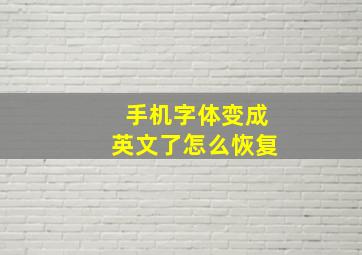 手机字体变成
英文了怎么恢复